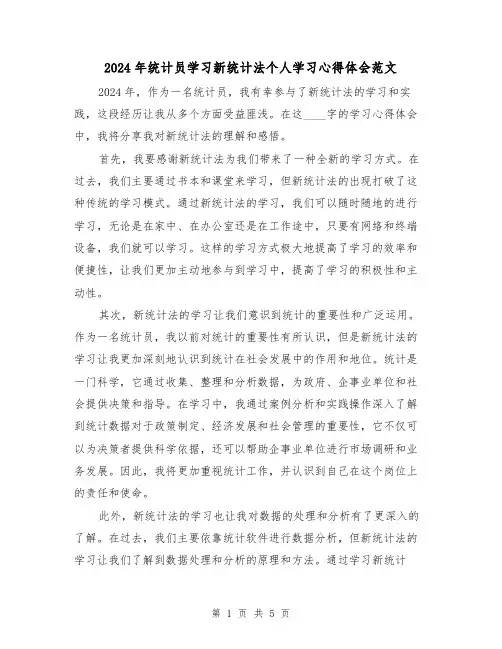 2024年统计员学习新统计法个人学习心得体会范文

2024年，作为一名统计员，我有幸参与了新统计法的学习和实践，这段经历让我从多个方面受益匪浅。在这____字的学习心得体会中，我将分享我对新统计法的理解和感悟。

首先，我要感谢新统计法为我们带来了一种全新的学习方式。在过去，我们主要通过书本和课堂来学习，但新统计法的出现打破了这种传统的学习模式。通过新统计法的学习，我们可以随时随地的进行学习，无论是在家中、在办公室还是在工作途中，只要有网络和终端设备，我们就可以学习。这样的学习方式极大地提高了学习的效率和便捷性，让我们更加主动地参与到学习中，提高了学习的积极性和主动性。

其次，新统计法的学习让我们意识到统计的重要性和广泛运用。作为一名统计员，我以前对统计的重要性有所认识，但是新统计法的学习让我更加深刻地认识到统计在社会发展中的作用和地位。统计是一门科学，它通过收集、整理和分析数据，为政府、企事业单位和社会提供决策和指导。在学习中，我通过案例分析和实践操作深入了解到统计数据对于政策制定、经济发展和社会管理的重要性，它不仅可以为决策者提供科学依据，还可以帮助企事业单位进行市场调研和业务发展。因此，我将更加重视统计工作，并认识到自己在这个岗位上的责任和使命。

此外，新统计法的学习也让我对数据的处理和分析有了更深入的了解。在过去，我们主要依靠统计软件进行数据分析，但新统计法的学习让我们了解到数据处理和分析的原理和方法。通过学习新统计

第 1 页 共 5 页